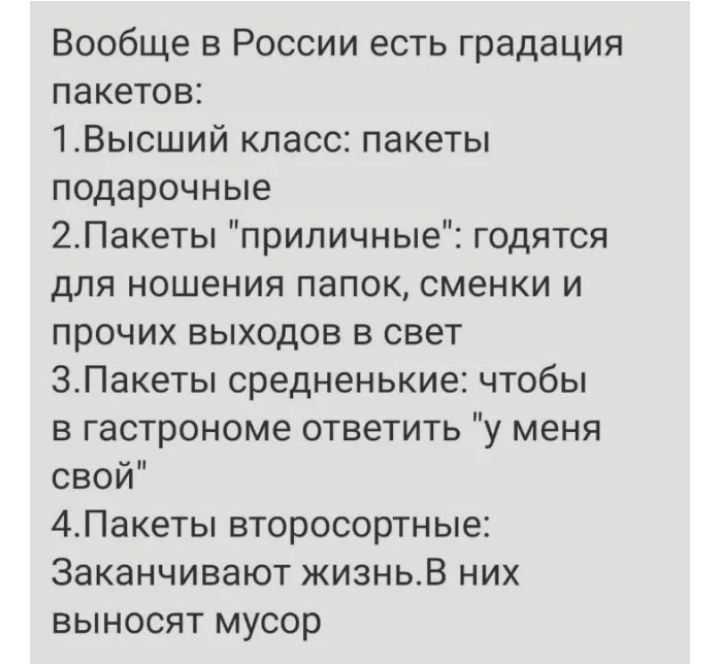 Вообще в России есть градация пакетов:
1.Высший класс: пакеты подарочные
2.Пакеты "приличные": годятся для ношения папок, сменки и прочих выходов в свет
3.Пакеты средненькие: чтобы в гастрономе ответить "у меня свой"
4.Пакеты второсортные: Заканчивают жизнь.В них выносят мусор